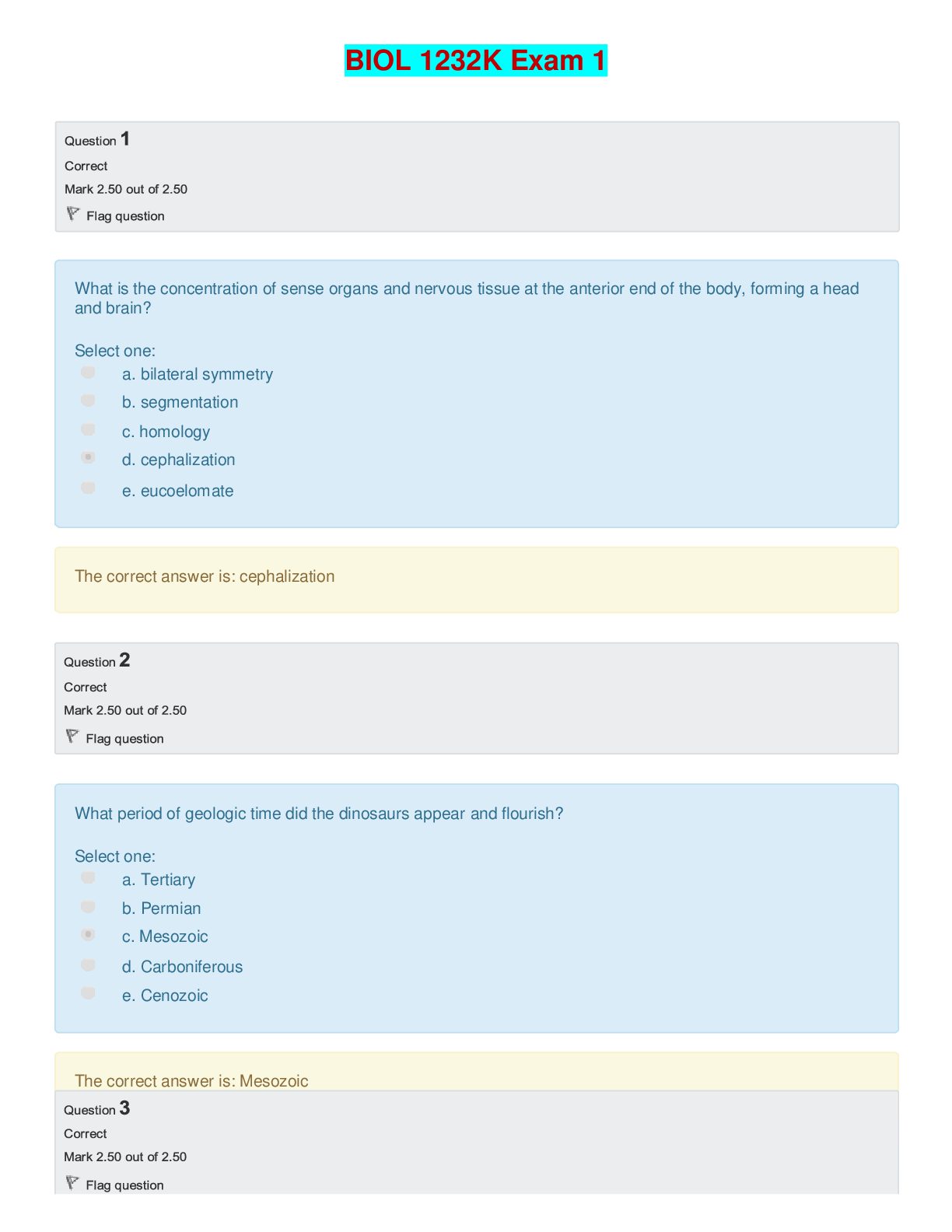 BIOL 1232K Exam 1

Question 1
Correct
Mark 2.50 out of 2.50
Flag question

What is the concentration of sense organs and nervous tissue at the anterior end of the body, forming a head and brain?

Select one:
a. bilateral symmetry
b. segmentation
c. homology
d. cephalization
e. eucoelomate

The correct answer is: cephalization

Question 2
Correct
Mark 2.50 out of 2.50
Flag question

What period of geologic time did the dinosaurs appear and flourish?

Select one:
a. Tertiary
b. Permian
c. Mesozoic
d. Carboniferous
e. Cenozoic

The correct answer is: Mesozoic

Question 3
Correct
Mark 2.50 out of 2.50
Flag question